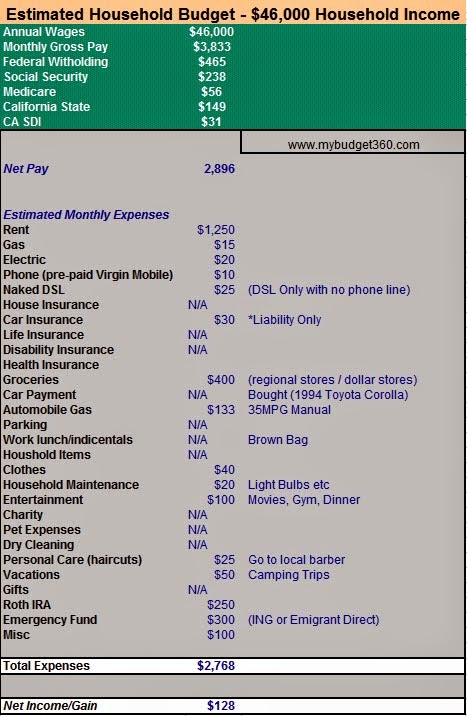 Estimated Household Budget - $46,000 Household Income

| | | |
|---|---|---|
| Annual Wages | $46,000 | |
| Monthly Gross Pay | $3,833 | |
| Federal Witholding | $465 | |
| Social Security | $238 | |
| Medicare | $56 | |
| California State | $149 | |
| CA SDI | $31 | |
| | | www.mybudget360.com |
| Net Pay | 2,896 | |
| Estimated Monthly Expenses | | |
| Rent | $1,250 | |
| Gas | $15 | |
| Electric | $20 | |
| Phone (pre-paid Virgin Mobile) | $10 | |
| Naked DSL | $25 | (DSL Only with no phone line) |
| House Insurance | N/A | |
| Car Insurance | $30 | *Liability Only |
| Life Insurance | N/A | |
| Disability Insurance | N/A | |
| Health Insurance | | |
| Groceries | $400 | (regional stores / dollar stores) |
| Car Payment | N/A | Bought (1994 Toyota Corolla) |
| Automobile Gas | $133 | 35MPG Manual |
| Parking | N/A | |
| Work lunch/indicentals | N/A | Brown Bag |
| Houshold Items | N/A | |
| Clothes | $40 | |
| Household Maintenance | $20 | Light Bulbs etc |
| Entertainment | $100 | Movies, Gym, Dinner |
| Charity | N/A | |
| Pet Expenses | N/A | |
| Dry Cleaning | N/A | |
| Personal Care (haircuts) | $25 | Go to local barber |
| Vacations | $50 | Camping Trips |
| Gifts | N/A | |
| Roth IRA | $250 | |
| Emergency Fund | $300 | (ING or Emigrant Direct) |
| Misc | $100 | |
| Total Expenses | $2,768 | |
| Net Income/Gain | $128 | |